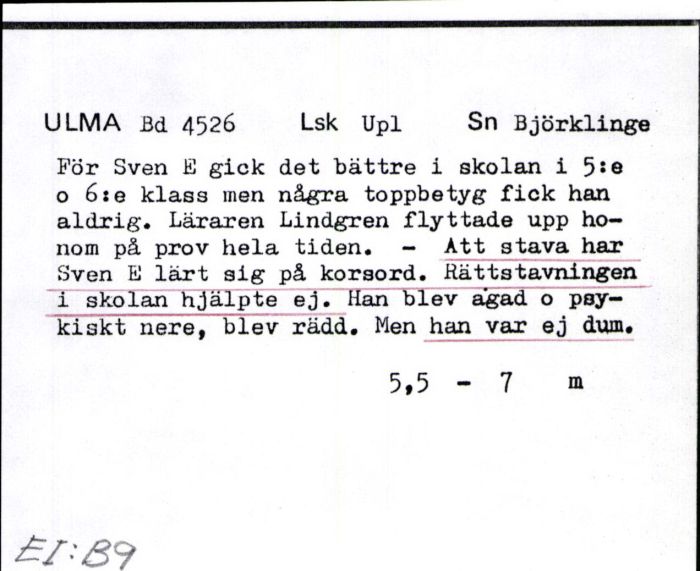 ULMA Bd 4526 Lsk Upl Sn Björklinge

För Sven E gick det bättre i skolan i 5:e o 6:e klass men några toppbetyg fick han aldrig. Läraren Lindgren flyttade upp honom på prov hela tiden. - Att stava har Sven E lärt sig på korsord. Rättstavningen i skolan hjälpte ej. Han blev agad o psykiskt nere, blev rädd. Men han var ej dum.

5,5 - 7 m

EI:B9